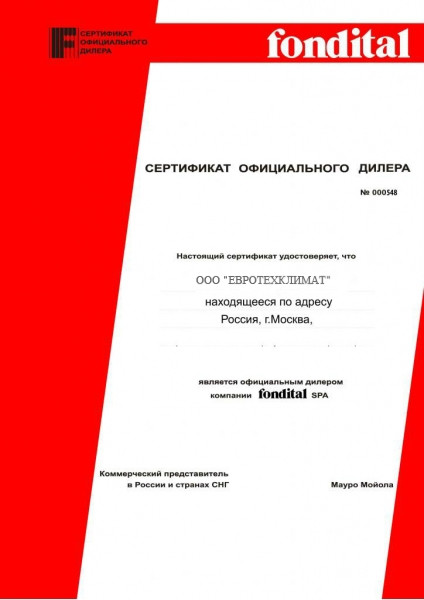 СЕРТИФИКАТ ОФИЦИАЛЬНОГО ДИЛЕРА

fondital

СЕРТИФИКАТ ОФИЦИАЛЬНОГО ДИЛЕРА

№ 000548

Настоящий сертификат удостоверяет, что

ООО "ЕВРОТЕХКЛИМАТ"

находящееся по адресу

Россия, г.Москва,

является официальным дилером компании fondital SPA

Коммерческий представитель в России и странах СНГ

Мауро Мойола